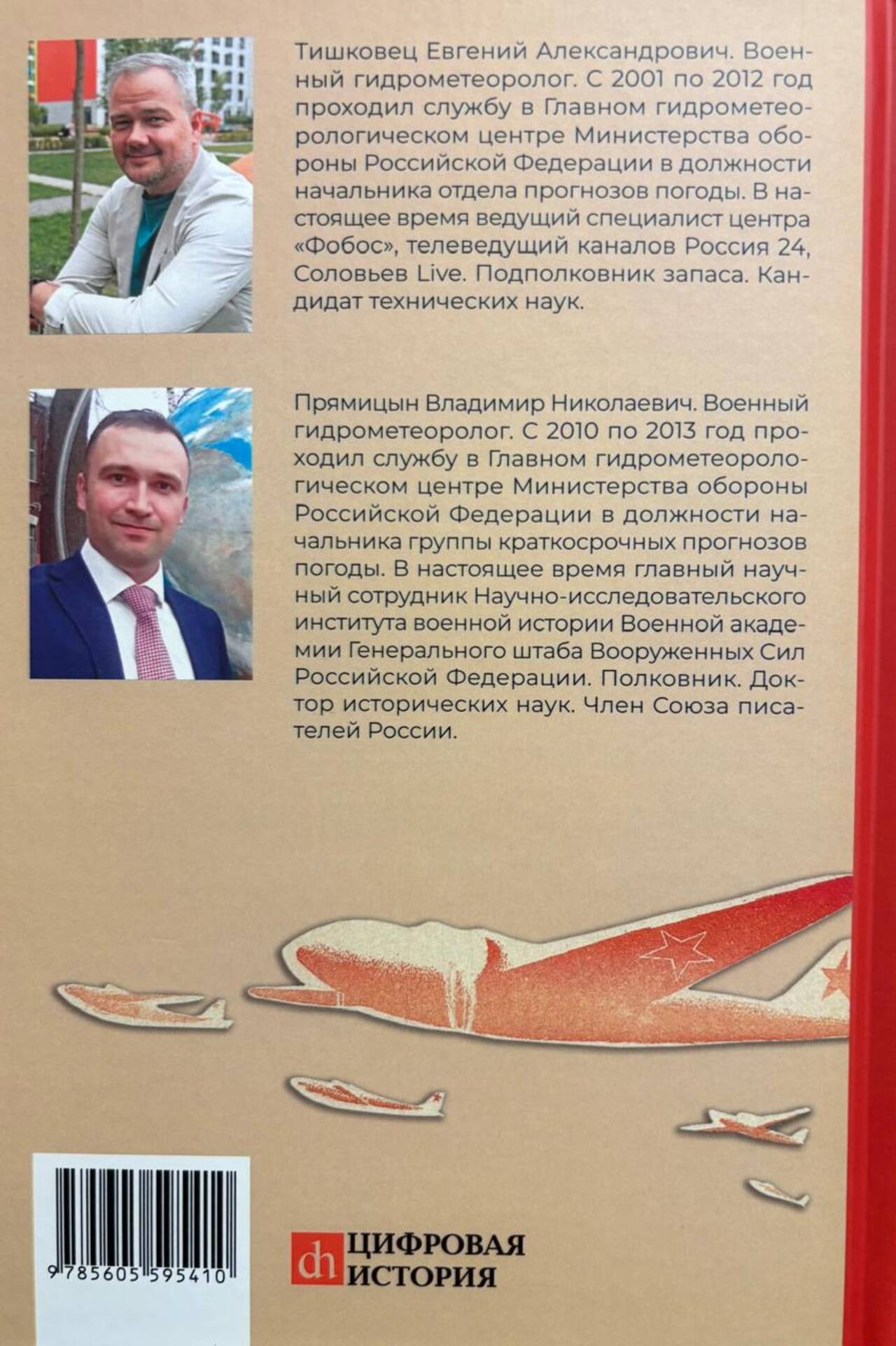 Тишковец Евгений Александрович. Военный гидрометеоролог. С 2001 по 2012 год проходил службу в Главном гидрометеорологическом центре Министерства обороны Российской Федерации в должности начальника отдела прогнозов погоды. В настоящее время ведущий специалист центра «Фобос», телеведущий каналов Россия 24, Соловьев Live. Подполковник запаса. Кандидат технических наук.

Прямицын Владимир Николаевич. Военный гидрометеоролог. С 2010 по 2013 год проходил службу в Главном гидрометеорологическом центре Министерства обороны Российской Федерации в должности начальника группы краткосрочных прогнозов погоды. В настоящее время главный научный сотрудник Научно-исследовательского института военной истории Военной академии Генерального штаба Вооруженных Сил Российской Федерации. Полковник. Доктор исторических наук. Член Союза писателей России.

9 785605 595410

dh ЦИФРОВАЯ ИСТОРИЯ